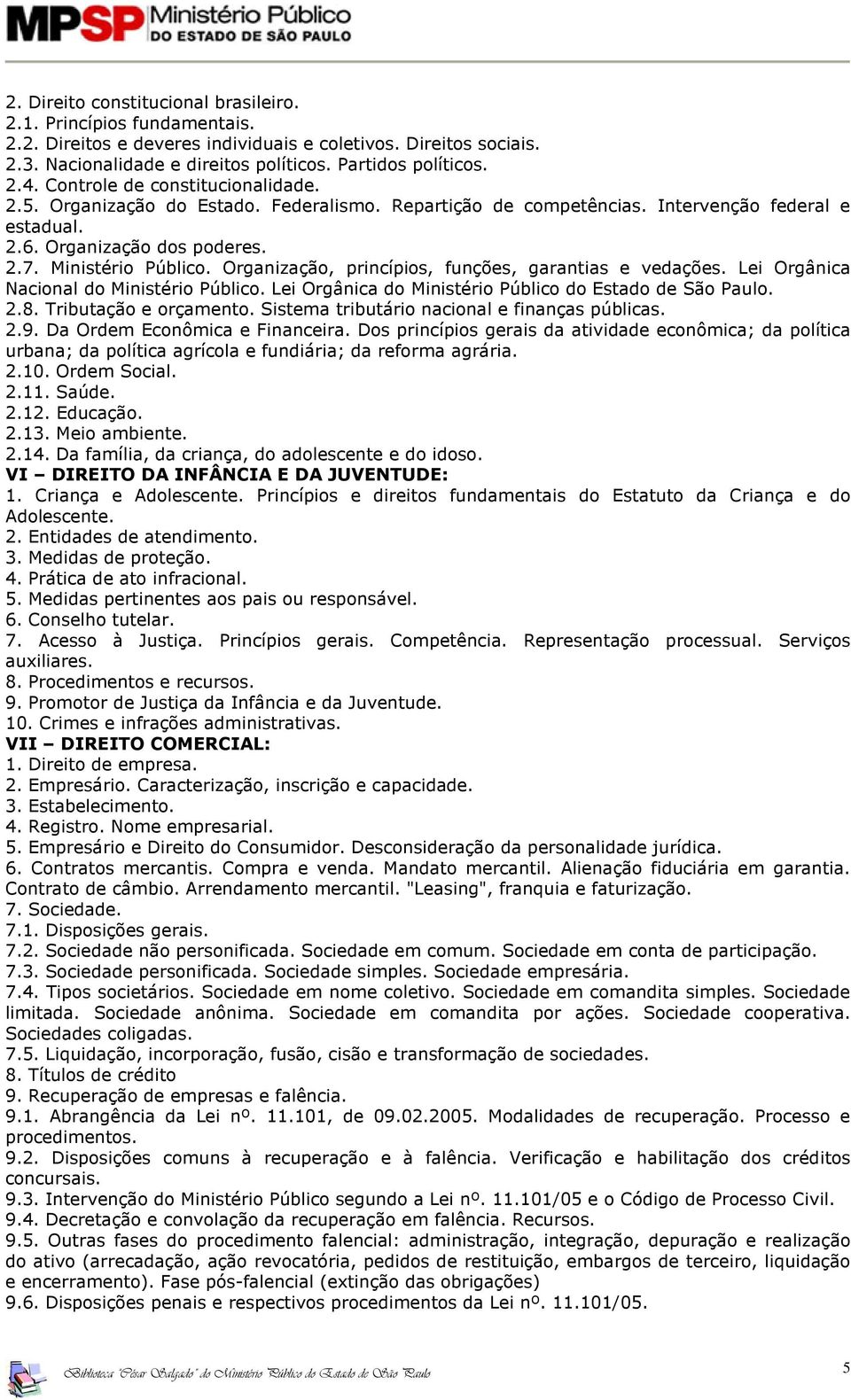 MPSP Ministério Público DO ESTADO DE SÃO PAULO

2. Direito constitucional brasileiro.
2.1. Princípios fundamentais.
2.2. Direitos e deveres individuais e coletivos. Direitos sociais.
2.3. Nacionalidade e direitos políticos. Partidos políticos.
2.4. Controle de constitucionalidade.
2.5. Organização do Estado. Federalismo. Repartição de competências. Intervenção federal e estadual.
2.6. Organização dos poderes.
2.7. Ministério Público. Organização, princípios, funções, garantias e vedações. Lei Orgânica Nacional do Ministério Público. Lei Orgânica do Ministério Público do Estado de São Paulo.
2.8. Tributação e orçamento. Sistema tributário nacional e finanças públicas.
2.9. Da Ordem Econômica e Financeira. Dos princípios gerais da atividade econômica; da política urbana; da política agrícola e fundiária; da reforma agrária.
2.10. Ordem Social.
2.11. Saúde.
2.12. Educação.
2.13. Meio ambiente.
2.14. Da família, da criança, do adolescente e do idoso.
VI – DIREITO DA INFÂNCIA E DA JUVENTUDE:
1. Criança e Adolescente. Princípios e direitos fundamentais do Estatuto da Criança e do Adolescente.
2. Entidades de atendimento.
3. Medidas de proteção.
4. Prática de ato infracional.
5. Medidas pertinentes aos pais ou responsável.
6. Conselho tutelar.
7. Acesso à Justiça. Princípios gerais. Competência. Representação processual. Serviços auxiliares.
8. Procedimentos e recursos.
9. Promotor de Justiça da Infância e da Juventude.
10. Crimes e infrações administrativas.
VII – DIREITO COMERCIAL:
1. Direito de empresa.
2. Empresário. Caracterização, inscrição e capacidade.
3. Estabelecimento.
4. Registro. Nome empresarial.
5. Empresário e Direito do Consumidor. Desconsideração da personalidade jurídica.
6. Contratos mercantis. Compra e venda. Mandato mercantil. Alienação fiduciária em garantia. Contrato de câmbio. Arrendamento mercantil. "Leasing", franquia e faturização.
7. Sociedade.
7.1. Disposições gerais.
7.2. Sociedade não personificada. Sociedade em comum. Sociedade em conta de participação.
7.3. Sociedade personificada. Sociedade simples. Sociedade empresária.
7.4. Tipos societários. Sociedade em nome coletivo. Sociedade em comandita simples. Sociedade limitada. Sociedade anônima. Sociedade em comandita por ações. Sociedade cooperativa. Sociedades coligadas.
7.5. Liquidação, incorporação, fusão, cisão e transformação de sociedades.
8. Títulos de crédito
9. Recuperação de empresas e falência.
9.1. Abrangência da Lei nº. 11.101, de 09.02.2005. Modalidades de recuperação. Processo e procedimentos.
9.2. Disposições comuns à recuperação e à falência. Verificação e habilitação dos créditos concursais.
9.3. Intervenção do Ministério Público segundo a Lei nº. 11.101/05 e o Código de Processo Civil.
9.4. Decretação e convolação da recuperação em falência. Recursos.
9.5. Outras fases do procedimento falencial: administração, integração, depuração e realização do ativo (arrecadação, ação revocatória, pedidos de restituição, embargos de terceiro, liquidação e encerramento). Fase pós-falencial (extinção das obrigações)
9.6. Disposições penais e respectivos procedimentos da Lei nº. 11.101/05.

Biblioteca "César Salgado" do Ministério Público do Estado de São Paulo
5